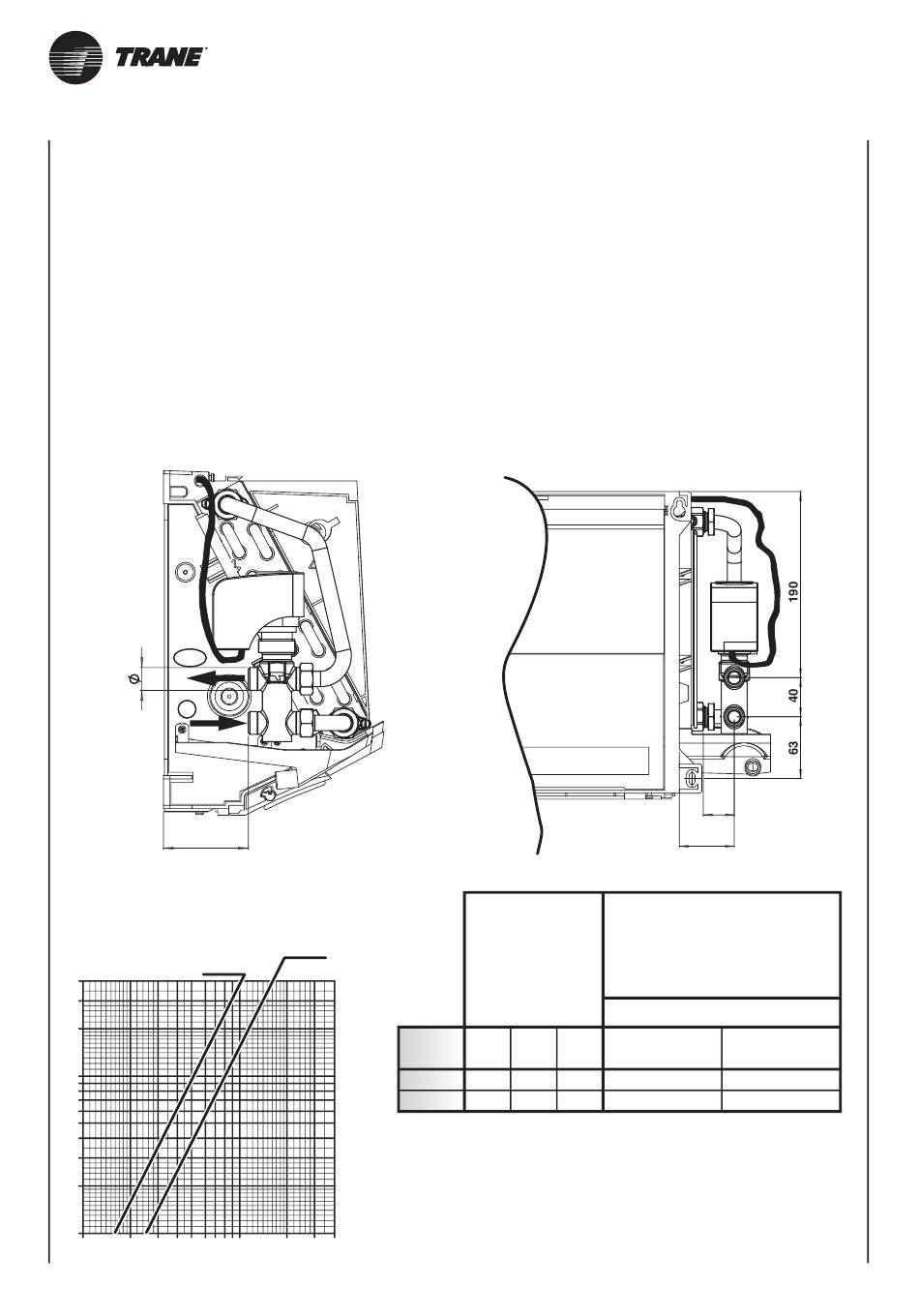 TRANE

Ø

190

40

63